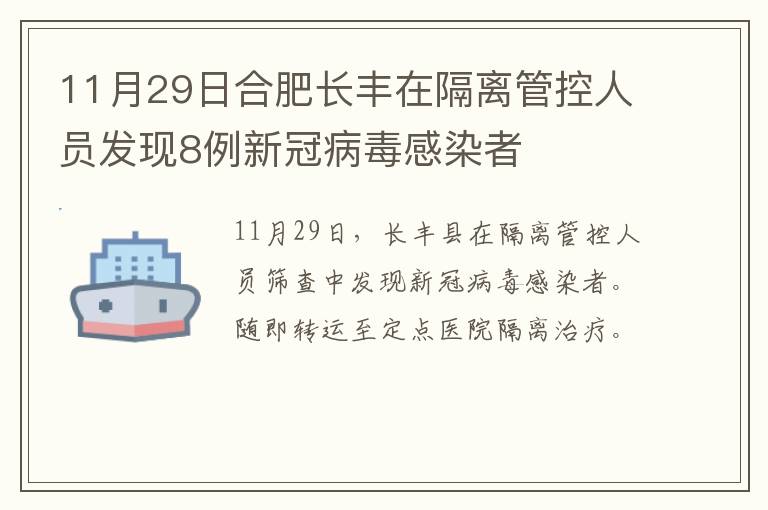 11月29日合肥长丰在隔离管控人员发现8例新冠病毒感染者

11月29日，长丰县在隔离管控人员筛查中发现新冠病毒感染者。随即转运至定点医院隔离治疗。